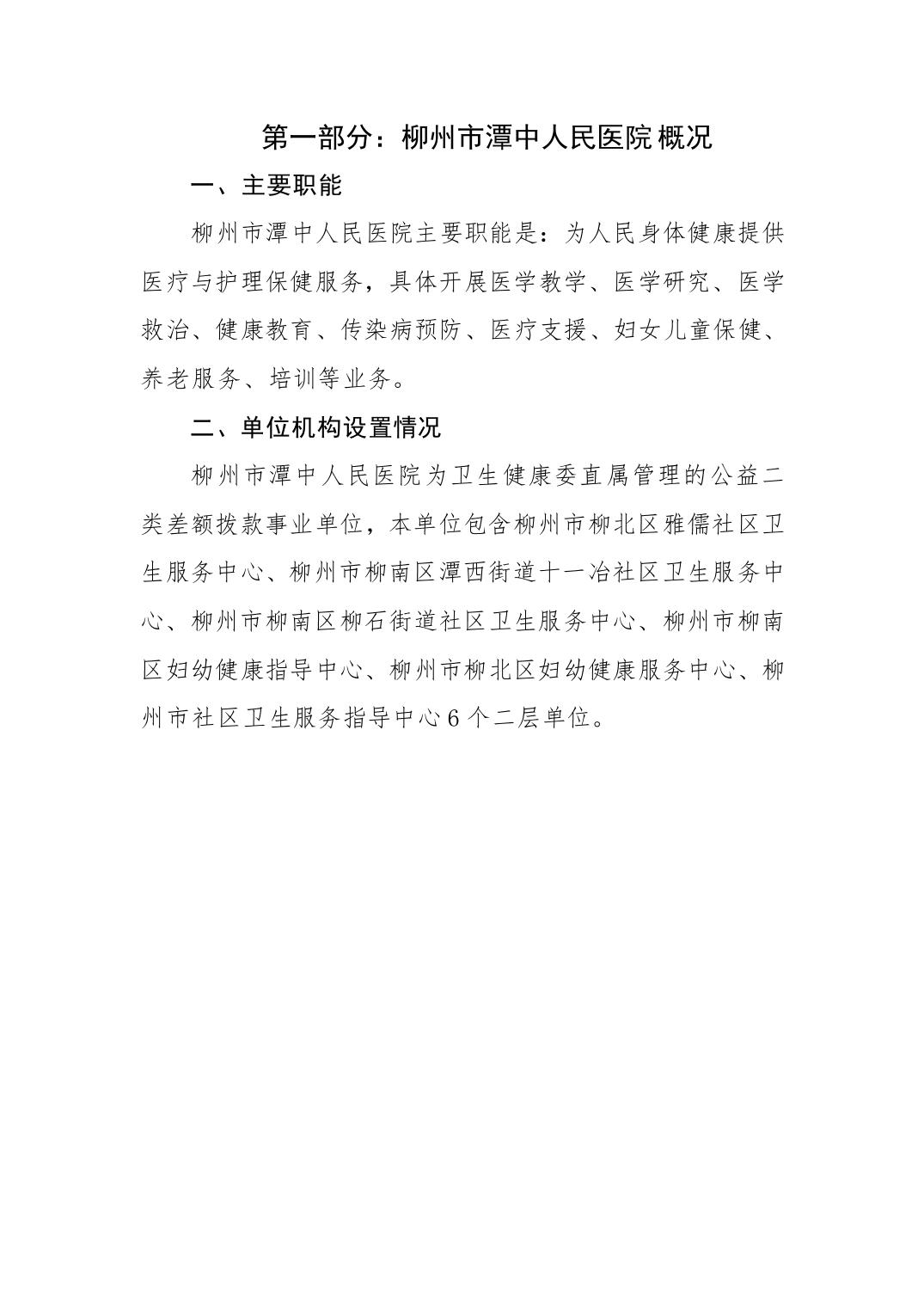 第一部分：柳州市潭中人民医院概况

一、主要职能

柳州市潭中人民医院主要职能是：为人民身体健康提供医疗与护理保健服务，具体开展医学教学、医学研究、医学救治、健康教育、传染病预防、医疗支援、妇女儿童保健、养老服务、培训等业务。

二、单位机构设置情况

柳州市潭中人民医院为卫生健康委直属管理的公益二类差额拨款事业单位，本单位包含柳州市柳北区雅儒社区卫生服务中心、柳州市柳南区潭西街道十一冶社区卫生服务中心、柳州市柳南区柳石街道社区卫生服务中心、柳州市柳南区妇幼健康指导中心、柳州市柳北区妇幼健康服务中心、柳州市社区卫生服务指导中心6个二层单位。